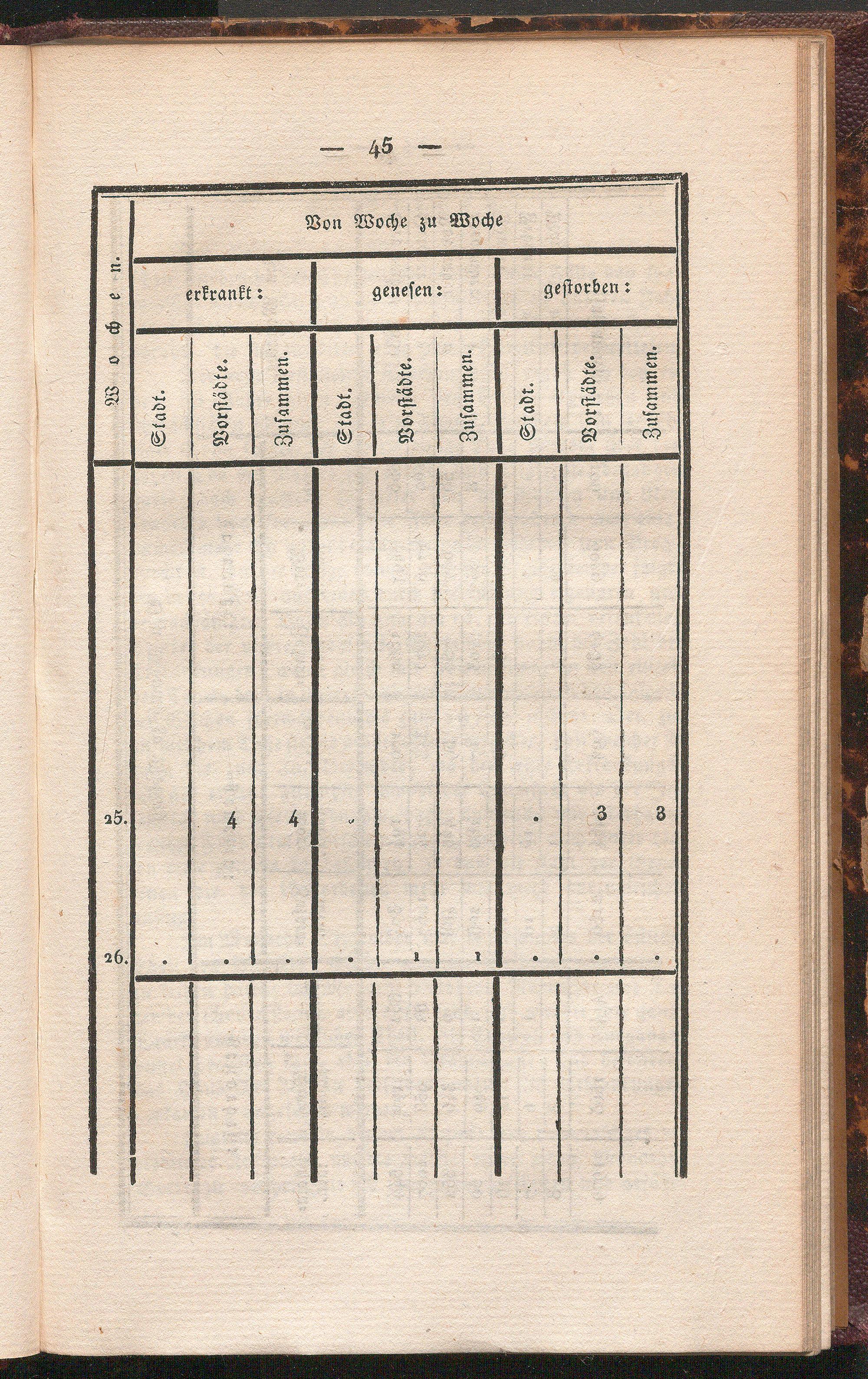 — 45 —

| Wochen. | Von Woche zu Woche | | | | | | | | |
|---|---|---|---|---|---|---|---|---|---|
| | erkrankt: | | | genesen: | | | gestorben: | | |
| | Stadt. | Vorstädte. | Zusammen. | Stadt. | Vorstädte. | Zusammen. | Stadt. | Vorstädte. | Zusammen. |
| 25. | | 4 | 4 | . | | | . | 3 | 3 |
| 26. | . | . | . | . | 1 | 1 | . | . | . |